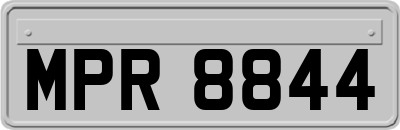 MPR 8844